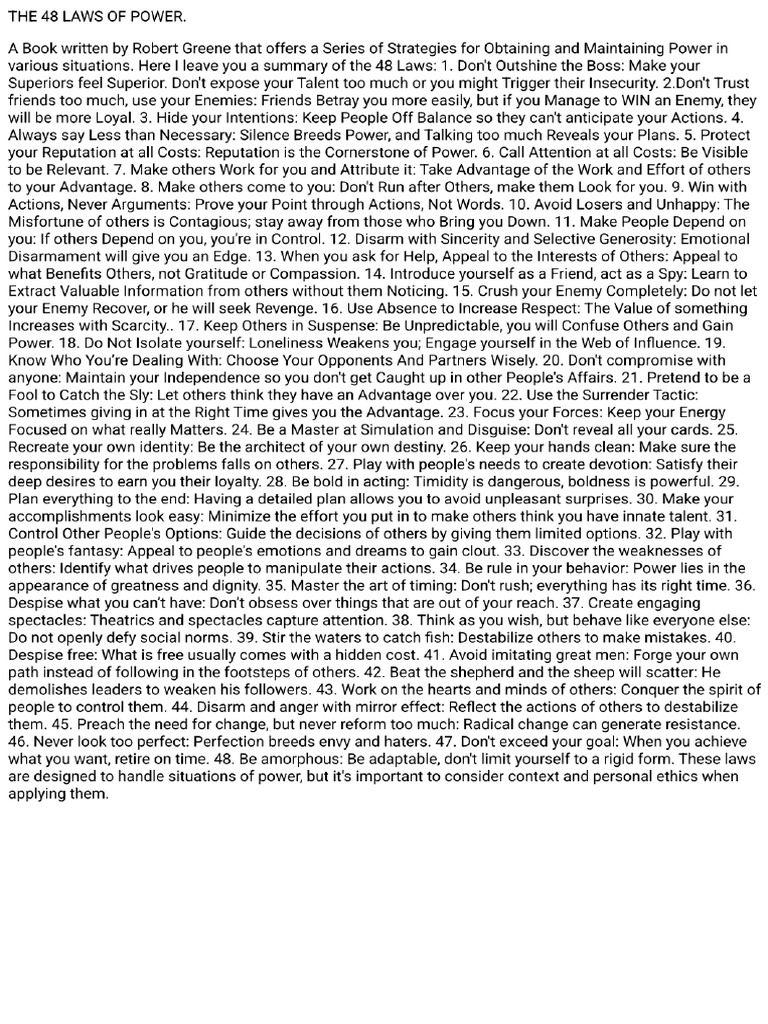 THE 48 LAWS OF POWER.

A Book written by Robert Greene that offers a Series of Strategies for Obtaining and Maintaining Power in various situations. Here I leave you a summary of the 48 Laws: 1. Don't Outshine the Boss: Make your Superiors feel Superior. Don't expose your Talent too much or you might Trigger their Insecurity. 2.Don't Trust friends too much, use your Enemies: Friends Betray you more easily, but if you Manage to WIN an Enemy, they will be more Loyal. 3. Hide your Intentions: Keep People Off Balance so they can't anticipate your Actions. 4. Always say Less than Necessary: Silence Breeds Power, and Talking too much Reveals your Plans. 5. Protect your Reputation at all Costs: Reputation is the Cornerstone of Power. 6. Call Attention at all Costs: Be Visible to be Relevant. 7. Make others Work for you and Attribute it: Take Advantage of the Work and Effort of others to your Advantage. 8. Make others come to you: Don't Run after Others, make them Look for you. 9. Win with Actions, Never Arguments: Prove your Point through Actions, Not Words. 10. Avoid Losers and Unhappy: The Misfortune of others is Contagious; stay away from those who Bring you Down. 11. Make People Depend on you: If others Depend on you, you're in Control. 12. Disarm with Sincerity and Selective Generosity: Emotional Disarmament will give you an Edge. 13. When you ask for Help, Appeal to the Interests of Others: Appeal to what Benefits Others, not Gratitude or Compassion. 14. Introduce yourself as a Friend, act as a Spy: Learn to Extract Valuable Information from others without them Noticing. 15. Crush your Enemy Completely: Do not let your Enemy Recover, or he will seek Revenge. 16. Use Absence to Increase Respect: The Value of something Increases with Scarcity.. 17. Keep Others in Suspense: Be Unpredictable, you will Confuse Others and Gain Power. 18. Do Not Isolate yourself: Loneliness Weakens you; Engage yourself in the Web of Influence. 19. Know Who You're Dealing With: Choose Your Opponents And Partners Wisely. 20. Don't compromise with anyone: Maintain your Independence so you don't get Caught up in other People's Affairs. 21. Pretend to be a Fool to Catch the Sly: Let others think they have an Advantage over you. 22. Use the Surrender Tactic: Sometimes giving in at the Right Time gives you the Advantage. 23. Focus your Forces: Keep your Energy Focused on what really Matters. 24. Be a Master at Simulation and Disguise: Don't reveal all your cards. 25. Recreate your own identity: Be the architect of your own destiny. 26. Keep your hands clean: Make sure the responsibility for the problems falls on others. 27. Play with people's needs to create devotion: Satisfy their deep desires to earn you their loyalty. 28. Be bold in acting: Timidity is dangerous, boldness is powerful. 29. Plan everything to the end: Having a detailed plan allows you to avoid unpleasant surprises. 30. Make your accomplishments look easy: Minimize the effort you put in to make others think you have innate talent. 31. Control Other People's Options: Guide the decisions of others by giving them limited options. 32. Play with people's fantasy: Appeal to people's emotions and dreams to gain clout. 33. Discover the weaknesses of others: Identify what drives people to manipulate their actions. 34. Be rule in your behavior: Power lies in the appearance of greatness and dignity. 35. Master the art of timing: Don't rush; everything has its right time. 36. Despise what you can't have: Don't obsess over things that are out of your reach. 37. Create engaging spectacles: Theatrics and spectacles capture attention. 38. Think as you wish, but behave like everyone else: Do not openly defy social norms. 39. Stir the waters to catch fish: Destabilize others to make mistakes. 40. Despise free: What is free usually comes with a hidden cost. 41. Avoid imitating great men: Forge your own path instead of following in the footsteps of others. 42. Beat the shepherd and the sheep will scatter: He demolishes leaders to weaken his followers. 43. Work on the hearts and minds of others: Conquer the spirit of people to control them. 44. Disarm and anger with mirror effect: Reflect the actions of others to destabilize them. 45. Preach the need for change, but never reform too much: Radical change can generate resistance. 46. Never look too perfect: Perfection breeds envy and haters. 47. Don't exceed your goal: When you achieve what you want, retire on time. 48. Be amorphous: Be adaptable, don't limit yourself to a rigid form. These laws are designed to handle situations of power, but it's important to consider context and personal ethics when applying them.